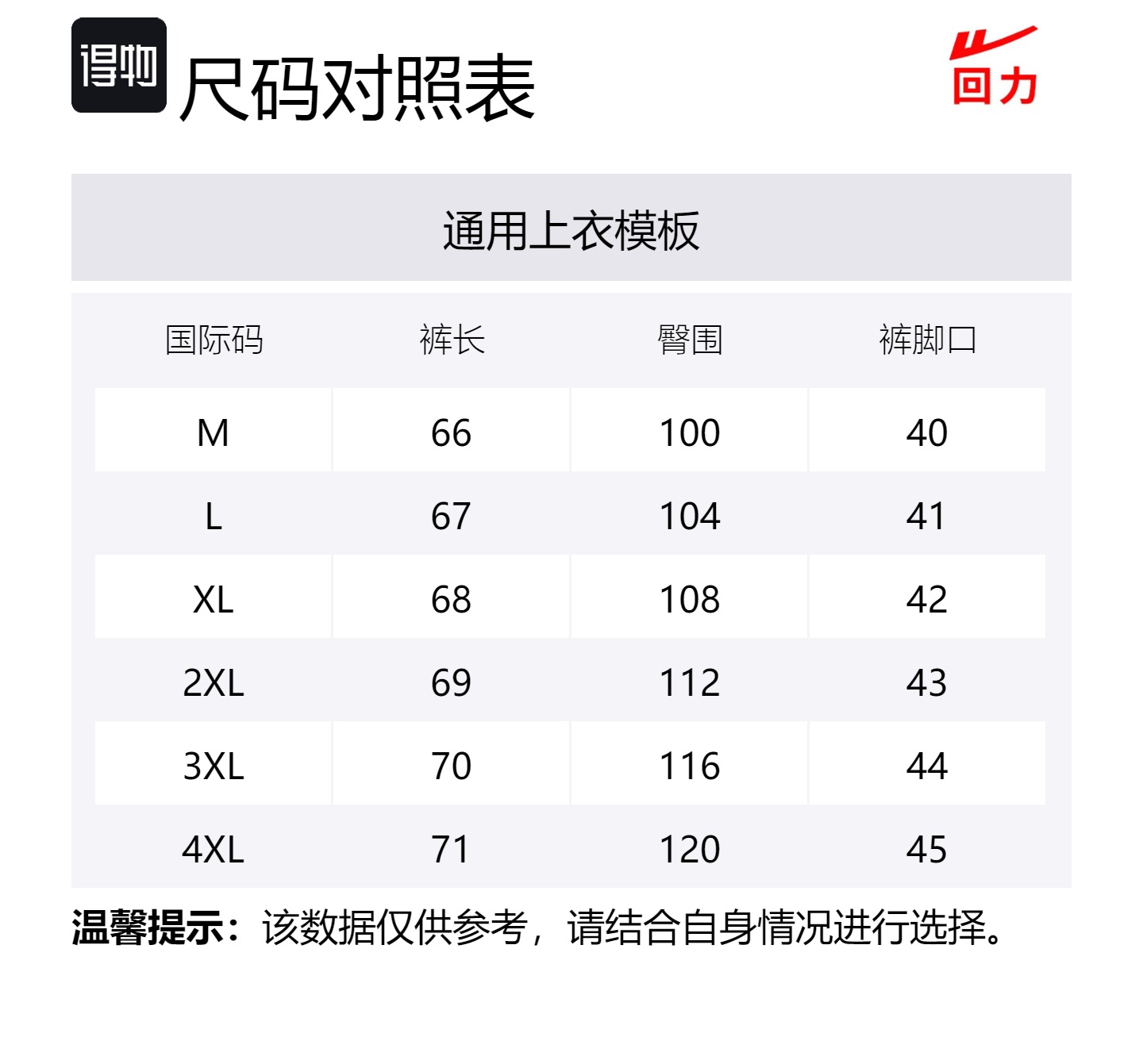 得物 尺码对照表

回力

通用上衣模板

| 国际码 | 裤长 | 臀围 | 裤脚口 |
|---|---|---|---|
| M | 66 | 100 | 40 |
| L | 67 | 104 | 41 |
| XL | 68 | 108 | 42 |
| 2XL | 69 | 112 | 43 |
| 3XL | 70 | 116 | 44 |
| 4XL | 71 | 120 | 45 |

温馨提示：该数据仅供参考，请结合自身情况进行选择。